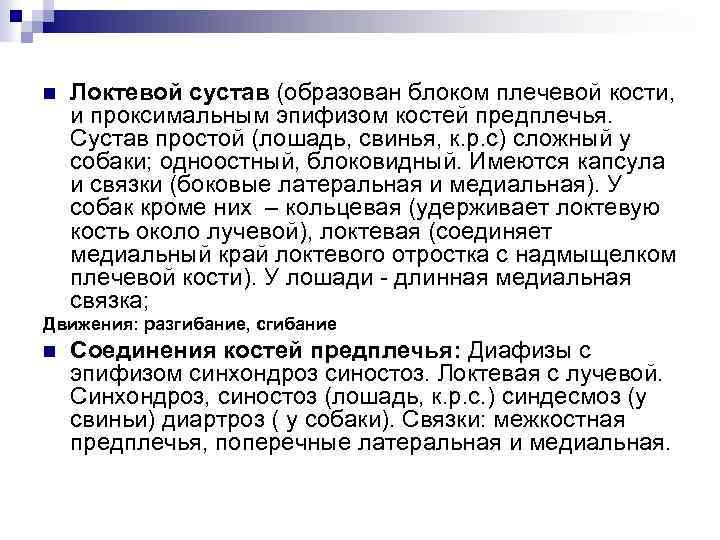 Локтевой сустав (образован блоком плечевой кости, и проксимальным эпифизом костей предплечья. Сустав простой (лошадь, свинья, к.р.с) сложный у собаки; одноостный, блоковидный. Имеются капсула и связки (боковые латеральная и медиальная). У собак кроме них – кольцевая (удерживает локтевую кость около лучевой), локтевая (соединяет медиальный край локтевого отростка с надмыщелком плечевой кости). У лошади - длинная медиальная связка;

Движения: разгибание, сгибание

Соединения костей предплечья: Диафизы с эпифизом синхондроз синостоз. Локтевая с лучевой. Синхондроз, синостоз (лошадь, к.р.с.) синдесмоз (у свиньи) диартроз ( у собаки). Связки: межкостная предплечья, поперечные латеральная и медиальная.